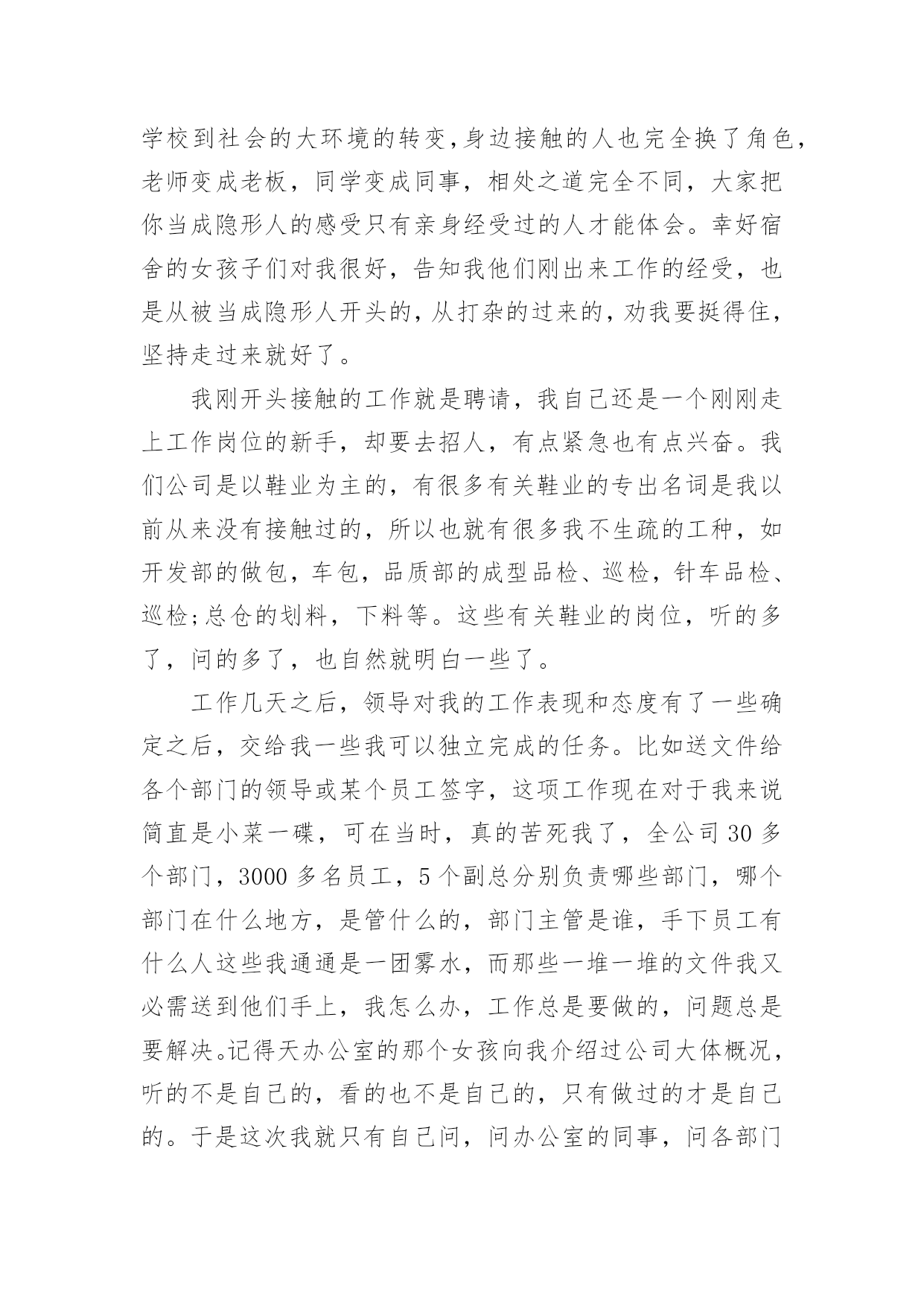 学校到社会的大环境的转变，身边接触的人也完全换了角色，老师变成老板，同学变成同事，相处之道完全不同，大家把你当成隐形人的感受只有亲身经受过的人才能体会。幸好宿舍的女孩子们对我很好，告知我他们刚出来工作的经受，也是从被当成隐形人开头的，从打杂的过来的，劝我要挺得住，坚持走过来就好了。

我刚开头接触的工作就是聘请，我自己还是一个刚刚走上工作岗位的新手，却要去招人，有点紧急也有点兴奋。我们公司是以鞋业为主的，有很多有关鞋业的专出名词是我以前从来没有接触过的，所以也就有很多我不生疏的工种，如开发部的做包，车包，品质部的成型品检、巡检，针车品检、巡检;总仓的划料，下料等。这些有关鞋业的岗位，听的多了，问的多了，也自然就明白一些了。

工作几天之后，领导对我的工作表现和态度有了一些确定之后，交给我一些我可以独立完成的任务。比如送文件给各个部门的领导或某个员工签字，这项工作现在对于我来说简直是小菜一碟，可在当时，真的苦死我了，全公司30多个部门，3000多名员工，5个副总分别负责哪些部门，哪个部门在什么地方，是管什么的，部门主管是谁，手下员工有什么人这些我通通是一团雾水，而那些一堆一堆的文件我又必需送到他们手上，我怎么办，工作总是要做的，问题总是要解决。记得天办公室的那个女孩向我介绍过公司大体概况，听的不是自己的，看的也不是自己的，只有做过的才是自己的。于是这次我就只有自己问，问办公室的同事，问各部门